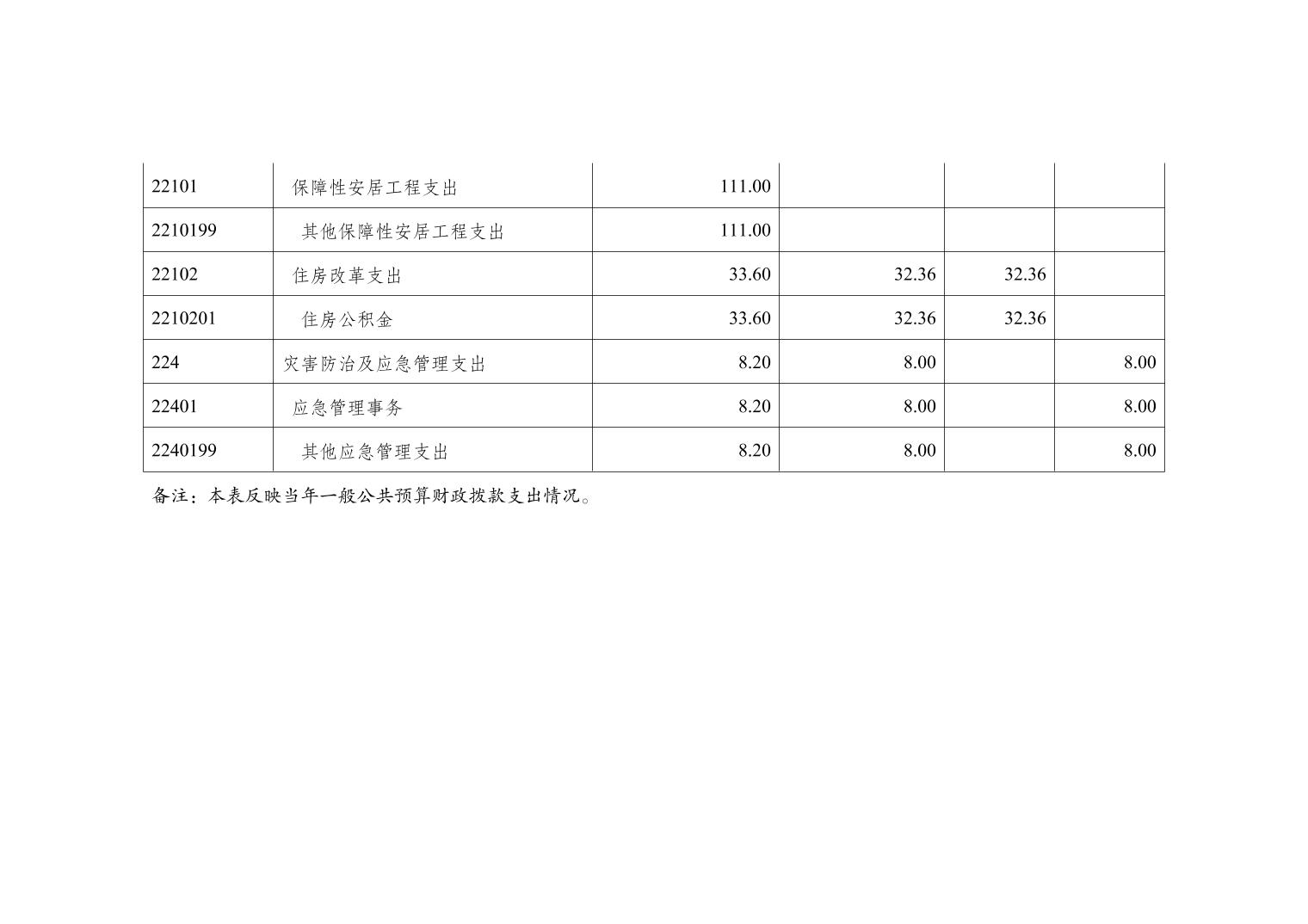 | 22101 | 保障性安居工程支出 | 111.00 |  |  |  |
|---|---|---|---|---|---|
| 2210199 | 其他保障性安居工程支出 | 111.00 |  |  |  |
| 22102 | 住房改革支出 | 33.60 | 32.36 | 32.36 |  |
| 2210201 | 住房公积金 | 33.60 | 32.36 | 32.36 |  |
| 224 | 灾害防治及应急管理支出 | 8.20 | 8.00 |  | 8.00 |
| 22401 | 应急管理事务 | 8.20 | 8.00 |  | 8.00 |
| 2240199 | 其他应急管理支出 | 8.20 | 8.00 |  | 8.00 |

备注：本表反映当年一般公共预算财政拨款支出情况。